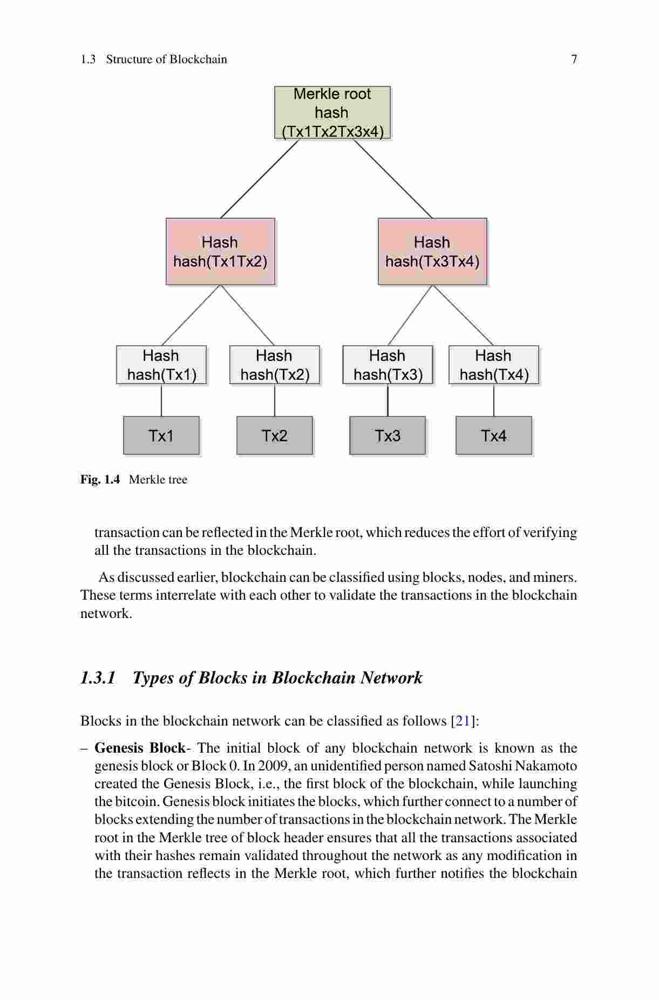 1.3 Structure of Blockchain 7

Merkle root hash (Tx1Tx2Tx3x4)

Hash hash(Tx1Tx2)

Hash hash(Tx3Tx4)

Hash hash(Tx1)

Hash hash(Tx2)

Hash hash(Tx3)

Hash hash(Tx4)

Tx1

Tx2

Tx3

Tx4

Fig. 1.4 Merkle tree

transaction can be reflected in the Merkle root, which reduces the effort of verifying all the transactions in the blockchain.

As discussed earlier, blockchain can be classified using blocks, nodes, and miners. These terms interrelate with each other to validate the transactions in the blockchain network.

1.3.1 Types of Blocks in Blockchain Network

Blocks in the blockchain network can be classified as follows [21]:

– Genesis Block- The initial block of any blockchain network is known as the genesis block or Block 0. In 2009, an unidentified person named Satoshi Nakamoto created the Genesis Block, i.e., the first block of the blockchain, while launching the bitcoin. Genesis block initiates the blocks, which further connect to a number of blocks extending the number of transactions in the blockchain network. The Merkle root in the Merkle tree of block header ensures that all the transactions associated with their hashes remain validated throughout the network as any modification in the transaction reflects in the Merkle root, which further notifies the blockchain